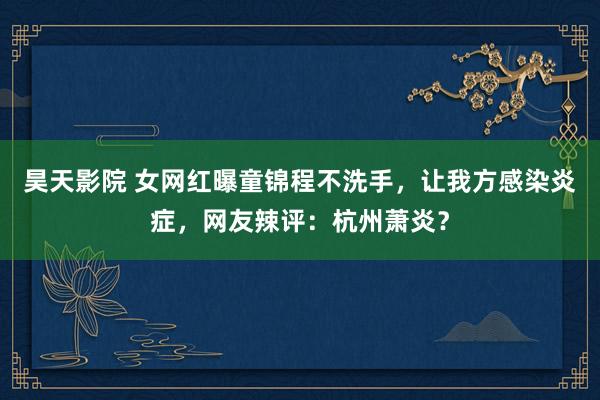 昊天影院 女网红曝童锦程不洗手，让我方感染炎症，网友辣评：杭州萧炎？